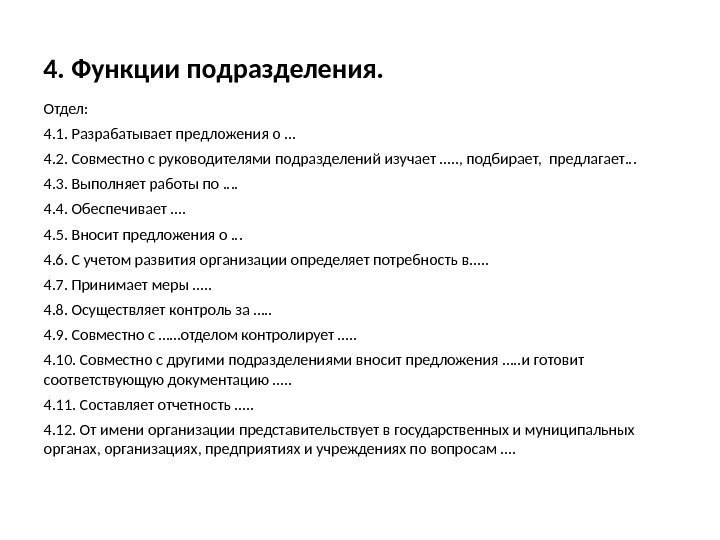 4. Функции подразделения.

Отдел:

4.1. Разрабатывает предложения о …

4.2. Совместно с руководителями подразделений изучает ….., подбирает, предлагает…

4.3. Выполняет работы по ….

4.4. Обеспечивает ….

4.5. Вносит предложения о …

4.6. С учетом развития организации определяет потребность в…..

4.7. Принимает меры …..

4.8. Осуществляет контроль за …..

4.9. Совместно с ……отделом контролирует …..

4.10. Совместно с другими подразделениями вносит предложения …..и готовит соответствующую документацию …..

4.11. Составляет отчетность …..

4.12. От имени организации представительствует в государственных и муниципальных органах, организациях, предприятиях и учреждениях по вопросам ….